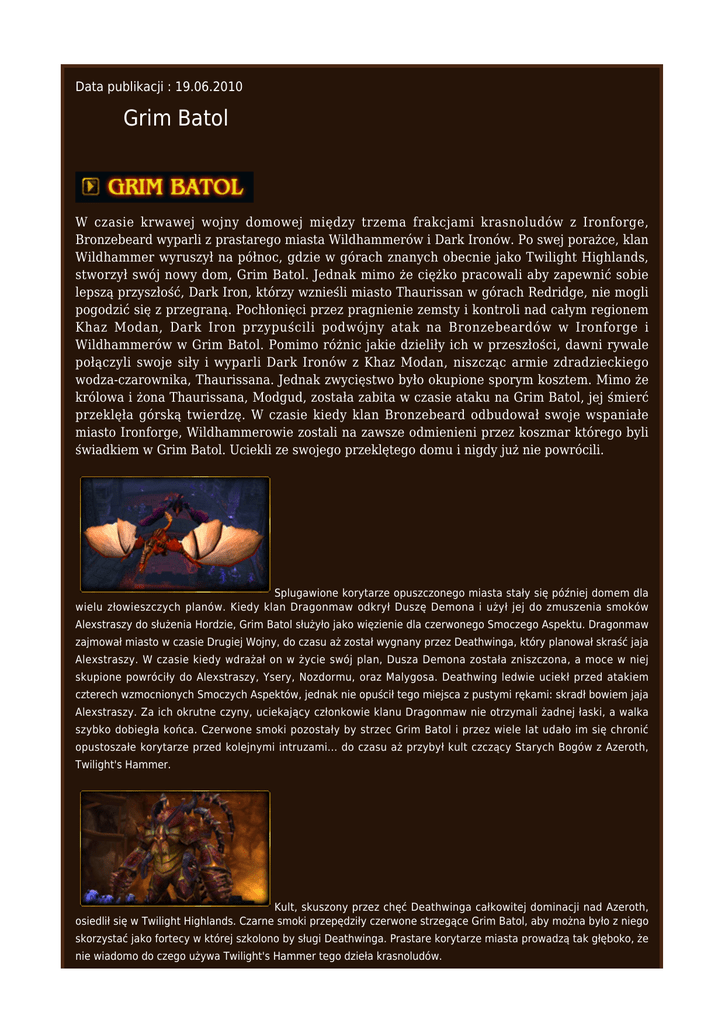 Data publikacji : 19.06.2010

Grim Batol

GRIM BATOL

W czasie krwawej wojny domowej między trzema frakcjami krasnoludów z Ironforge, Bronzebeard wyparli z prastarego miasta Wildhammerów i Dark Ironów. Po swej porażce, klan Wildhammer wyruszył na północ, gdzie w górach znanych obecnie jako Twilight Highlands, stworzył swój nowy dom, Grim Batol. Jednak mimo że ciężko pracowali aby zapewnić sobie lepszą przyszłość, Dark Iron, którzy wznieśli miasto Thaurissan w górach Redridge, nie mogli pogodzić się z przegraną. Pochłonięci przez pragnienie zemsty i kontroli nad całym regionem Khaz Modan, Dark Iron przypuścili podwójny atak na Bronzebeardów w Ironforge i Wildhammerów w Grim Batol. Pomimo różnic jakie dzieliły ich w przeszłości, dawni rywale połączyli swoje siły i wyparli Dark Ironów z Khaz Modan, niszcząc armie zdradzieckiego wodza-czarownika, Thaurissana. Jednak zwycięstwo było okupione sporym kosztem. Mimo że królowa i żona Thaurissana, Modgud, została zabita w czasie ataku na Grim Batol, jej śmierć przeklęła górską twierdzę. W czasie kiedy klan Bronzebeard odbudował swoje wspaniałe miasto Ironforge, Wildhammerowie zostali na zawsze odmienieni przez koszmar którego byli świadkiem w Grim Batol. Uciekli ze swojego przeklętego domu i nigdy już nie powrócili.

Splugawione korytarze opuszczonego miasta stały się później domem dla wielu złowieszczych planów. Kiedy klan Dragonmaw odkrył Duszę Demona i użył jej do zmuszenia smoków Alexstraszy do służenia Hordzie, Grim Batol służyło jako więzienie dla czerwonego Smoczego Aspektu. Dragonmaw zajmował miasto w czasie Drugiej Wojny, do czasu aż został wygnany przez Deathwinga, który planował skraść jaja Alexstraszy. W czasie kiedy wdrażał on w życie swój plan, Dusza Demona została zniszczona, a moce w niej skupione powróciły do Alexstraszy, Ysery, Nozdormu, oraz Malygosa. Deathwing ledwie uciekł przed atakiem czterech wzmocnionych Smoczych Aspektów, jednak nie opuścił tego miejsca z pustymi rękami: skradł bowiem jaja Alexstraszy. Za ich okrutne czyny, uciekający członkowie klanu Dragonmaw nie otrzymali żadnej łaski, a walka szybko dobiegła końca. Czerwone smoki pozostały by strzec Grim Batol i przez wiele lat udało im się chronić opustoszałe korytarze przed kolejnymi intruzami... do czasu aż przybył kult czczący Starych Bogów z Azeroth, Twilight's Hammer.

Kult, skuszony przez chęć Deathwinga całkowitej dominacji nad Azeroth, osiedlił się w Twilight Highlands. Czarne smoki przepędziły czerwone strzegące Grim Batol, aby można było z niego skorzystać jako fortecy w której szkolono by sługi Deathwinga. Prastare korytarze miasta prowadzą tak głęboko, że nie wiadomo do czego używa Twilight's Hammer tego dzieła krasnoludów.